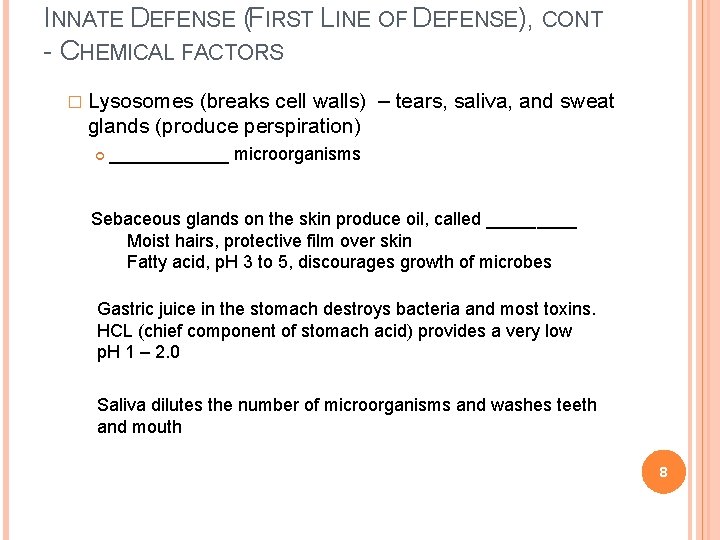 INNATE DEFENSE (FIRST LINE OF DEFENSE), CONT - CHEMICAL FACTORS

□ Lysosomes (breaks cell walls) – tears, saliva, and sweat glands (produce perspiration)

____________ microorganisms

Sebaceous glands on the skin produce oil, called _________
Moist hairs, protective film over skin
Fatty acid, pH 3 to 5, discourages growth of microbes

Gastric juice in the stomach destroys bacteria and most toxins. HCL (chief component of stomach acid) provides a very low pH 1 – 2.0

Saliva dilutes the number of microorganisms and washes teeth and mouth

8